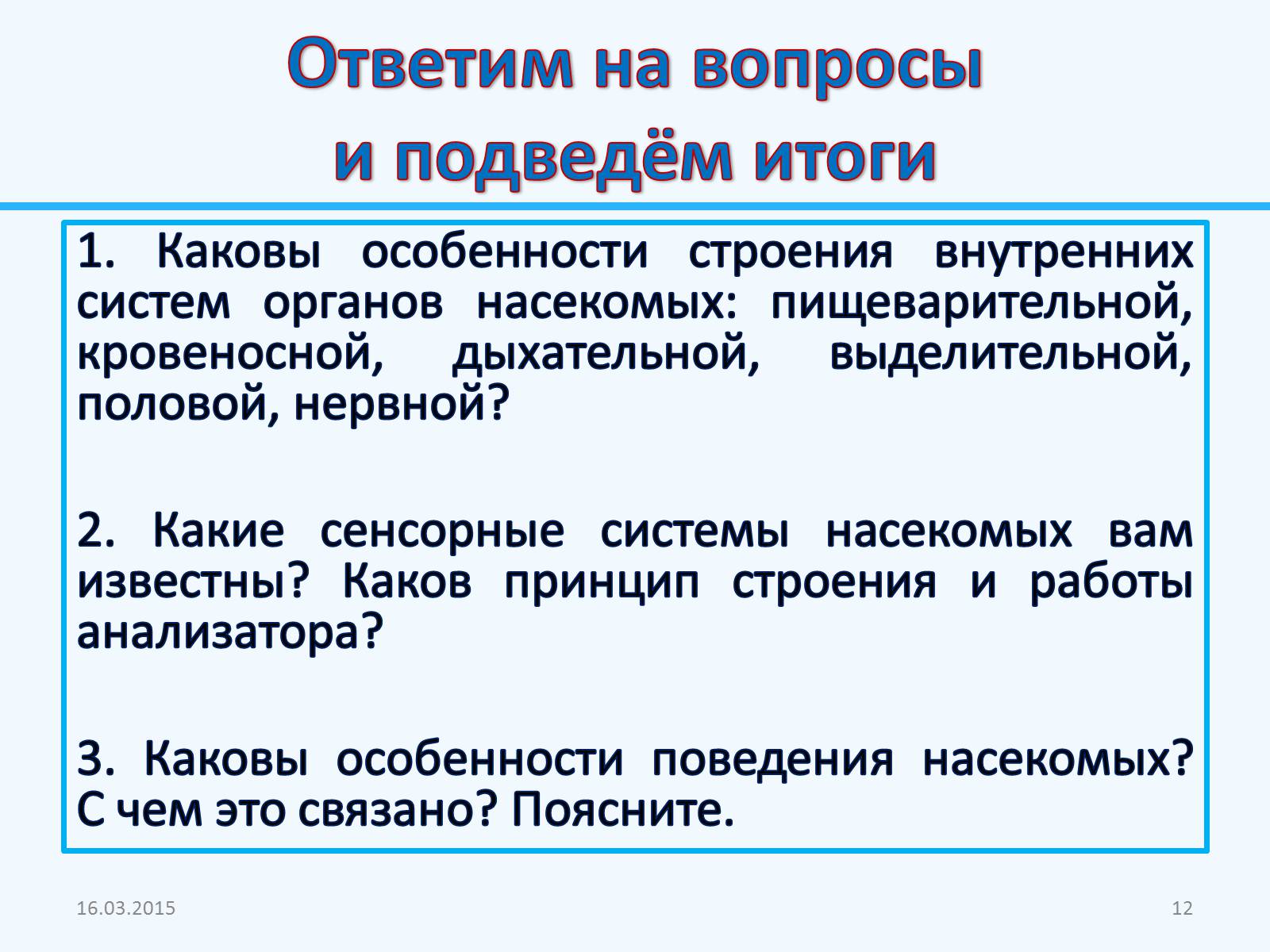 Ответим на вопросы и подведём итоги

1. Каковы особенности строения внутренних систем органов насекомых: пищеварительной, кровеносной, дыхательной, выделительной, половой, нервной?

2. Какие сенсорные системы насекомых вам известны? Каков принцип строения и работы анализатора?

3. Каковы особенности поведения насекомых? С чем это связано? Поясните.

16.03.2015

12